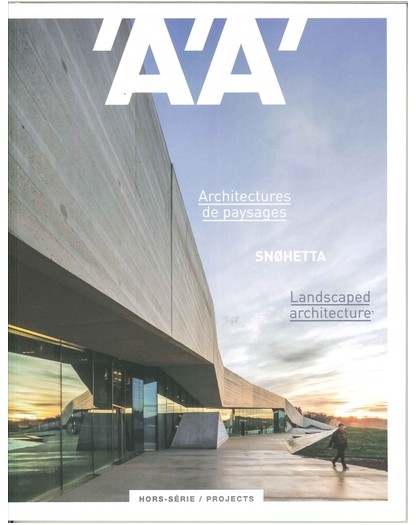 'A'A'

Architectures de paysages

SNØHETTA

Landscaped architecture

HORS-SÉRIE / PROJECTS